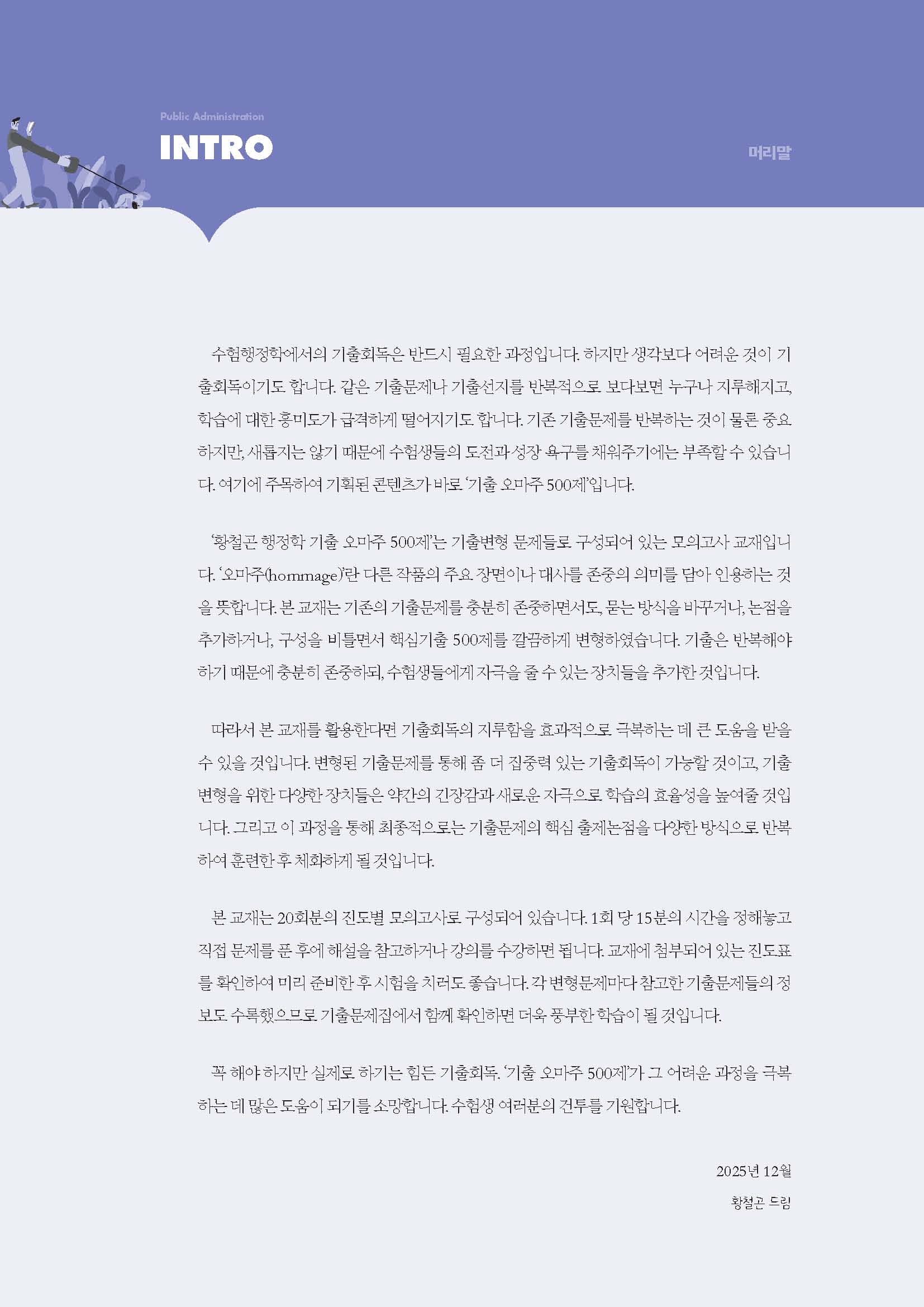 Public Administration

INTRO

머리말

수험행정학에서의 기출회독은 반드시 필요한 과정입니다. 하지만 생각보다 어려운 것이 기출회독이기도 합니다. 같은 기출문제나 기출선지를 반복적으로 보다보면 누구나 지루해지고, 학습에 대한 흥미도가 급격하게 떨어지기도 합니다. 기존 기출문제를 반복하는 것이 물론 중요하지만, 새롭지는 않기 때문에 수험생들의 도전과 성장 욕구를 채워주기에는 부족할 수 있습니다. 여기에 주목하여 기획된 콘텐츠가 바로 '기출 오마주 500제'입니다.

'황철곤 행정학 기출 오마주 500제'는 기출변형 문제들로 구성되어 있는 모의고사 교재입니다. '오마주(hommage)'란 다른 작품의 주요 장면이나 대사를 존중의 의미를 담아 인용하는 것을 뜻합니다. 본 교재는 기존의 기출문제를 충분히 존중하면서도, 묻는 방식을 바꾸거나, 논점을 추가하거나, 구성을 비틀면서 핵심기출 500제를 깔끔하게 변형하였습니다. 기출은 반복해야 하기 때문에 충분히 존중하되, 수험생들에게 자극을 줄 수 있는 장치들을 추가한 것입니다.

따라서 본 교재를 활용한다면 기출회독의 지루함을 효과적으로 극복하는 데 큰 도움을 받을 수 있을 것입니다. 변형된 기출문제를 통해 좀 더 집중력 있는 기출회독이 가능할 것이고, 기출변형을 위한 다양한 장치들은 약간의 긴장감과 새로운 자극으로 학습의 효율성을 높여줄 것입니다. 그리고 이 과정을 통해 최종적으로는 기출문제의 핵심 출제논점을 다양한 방식으로 반복하여 훈련한 후 체화하게 될 것입니다.

본 교재는 20회분의 진도별 모의고사로 구성되어 있습니다. 1회 당 15분의 시간을 정해놓고 직접 문제를 푼 후에 해설을 참고하거나 강의를 수강하면 됩니다. 교재에 첨부되어 있는 진도표를 확인하여 미리 준비한 후 시험을 치러도 좋습니다. 각 변형문제마다 참고한 기출문제들의 정보도 수록했으므로 기출문제집에서 함께 확인하면 더욱 풍부한 학습이 될 것입니다.

꼭 해야 하지만 실제로 하기는 힘든 기출회독. '기출 오마주 500제'가 그 어려운 과정을 극복하는 데 많은 도움이 되기를 소망합니다. 수험생 여러분의 건투를 기원합니다.

2025년 12월
황철곤 드림